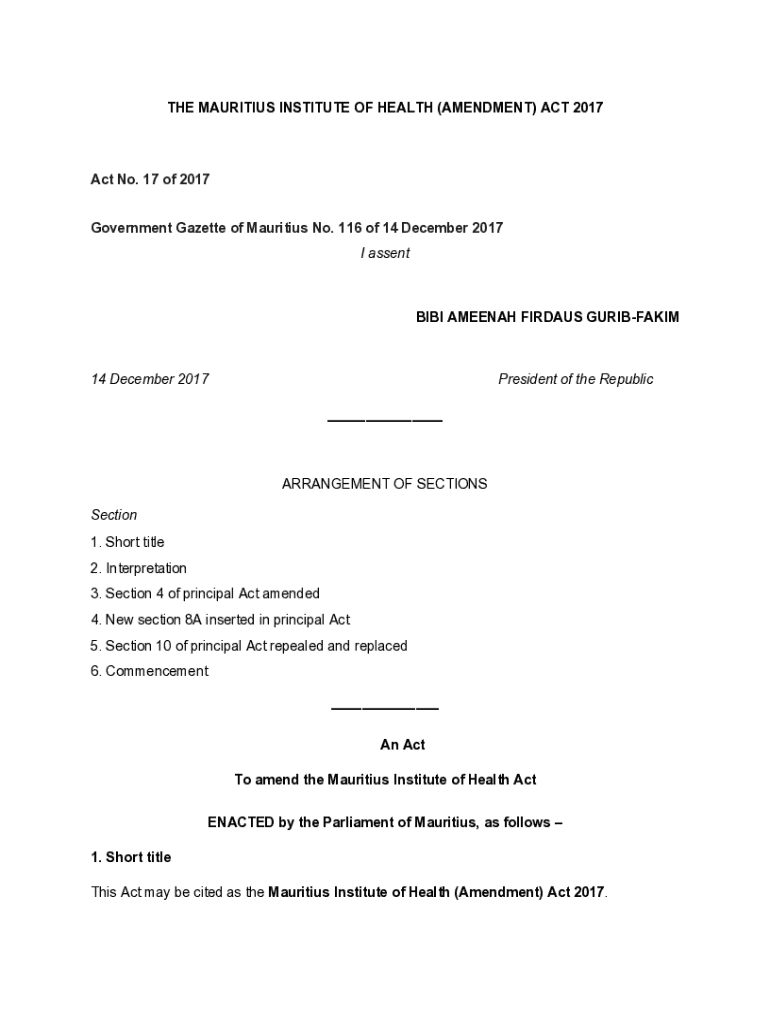 THE MAURITIUS INSTITUTE OF HEALTH (AMENDMENT) ACT 2017

Act No. 17 of 2017

Government Gazette of Mauritius No. 116 of 14 December 2017

I assent

BIBI AMEENAH FIRDAUS GURIB-FAKIM

14 December 2017

President of the Republic

ARRANGEMENT OF SECTIONS

Section

1. Short title
2. Interpretation
3. Section 4 of principal Act amended
4. New section 8A inserted in principal Act
5. Section 10 of principal Act repealed and replaced
6. Commencement

An Act

To amend the Mauritius Institute of Health Act

ENACTED by the Parliament of Mauritius, as follows –

1. Short title

This Act may be cited as the Mauritius Institute of Health (Amendment) Act 2017.